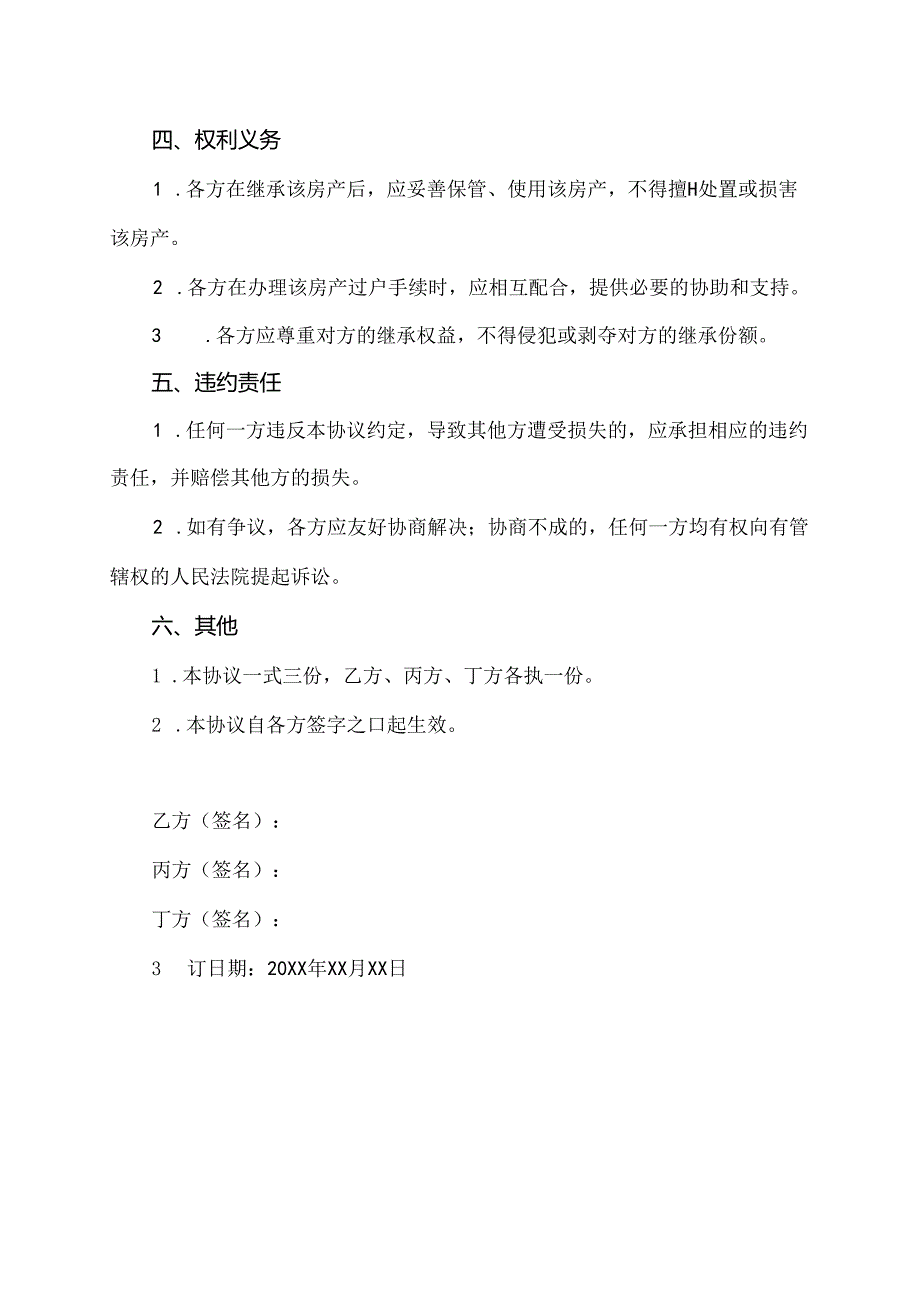 四、权利义务

1．各方在继承该房产后，应妥善保管、使用该房产，不得擅H处置或损害该房产。

2．各方在办理该房产过户手续时，应相互配合，提供必要的协助和支持。

3　．各方应尊重对方的继承权益，不得侵犯或剥夺对方的继承份额。

五、违约责任

1．任何一方违反本协议约定，导致其他方遭受损失的，应承担相应的违约责任，并赔偿其他方的损失。

2．如有争议，各方应友好协商解决；协商不成的，任何一方均有权向有管辖权的人民法院提起诉讼。

六、其他

1．本协议一式三份，乙方、丙方、丁方各执一份。

2．本协议自各方签字之口起生效。

乙方（签名）：

丙方（签名）：

丁方（签名）：

3　订日期：20XX年XX月XX日